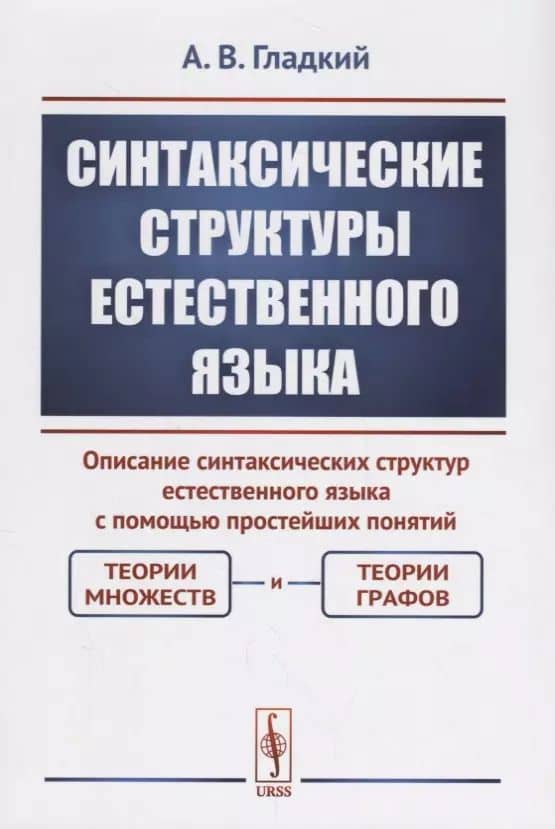 А. В. Гладкий

СИНТАКСИЧЕСКИЕ СТРУКТУРЫ ЕСТЕСТВЕННОГО ЯЗЫКА

Описание синтаксических структур естественного языка с помощью простейших понятий

ТЕОРИИ МНОЖЕСТВ

и

ТЕОРИИ ГРАФОВ

URSS